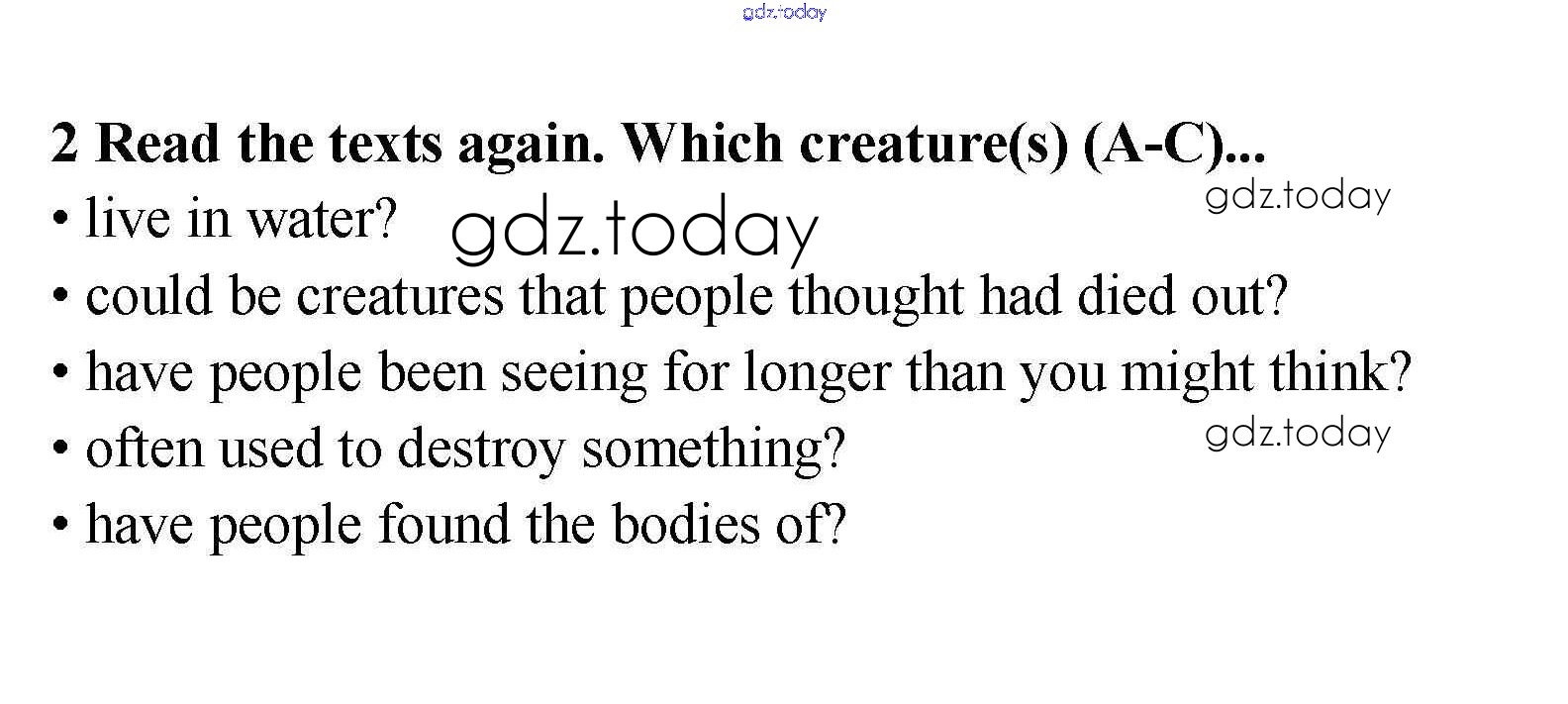 2 Read the texts again. Which creature(s) (A-C)...
• live in water?
• could be creatures that people thought had died out?
• have people been seeing for longer than you might think?
• often used to destroy something?
• have people found the bodies of?

gdz.today